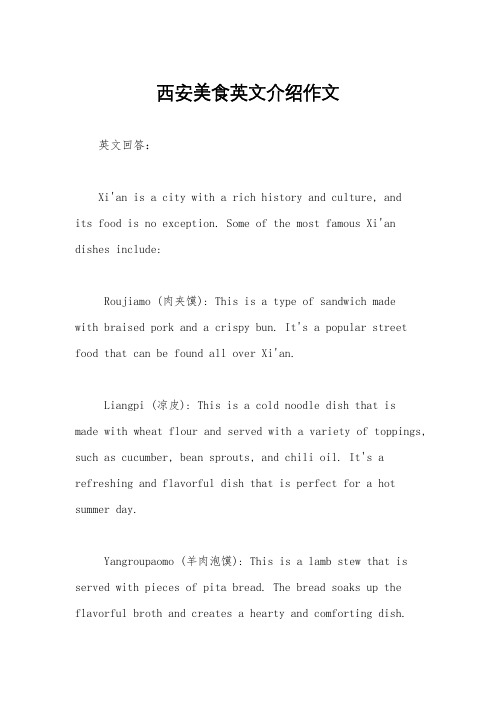 西安美食英文介绍作文

英文回答：

Xi'an is a city with a rich history and culture, and its food is no exception. Some of the most famous Xi'an dishes include:

Roujiamo (肉夹馍): This is a type of sandwich made with braised pork and a crispy bun. It's a popular street food that can be found all over Xi'an.

Liangpi (凉皮): This is a cold noodle dish that is made with wheat flour and served with a variety of toppings, such as cucumber, bean sprouts, and chili oil. It's a refreshing and flavorful dish that is perfect for a hot summer day.

Yangroupaomo (羊肉泡馍): This is a lamb stew that is served with pieces of pita bread. The bread soaks up the flavorful broth and creates a hearty and comforting dish.